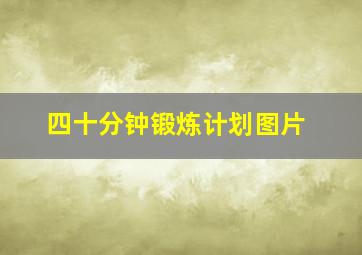 四十分钟锻炼计划图片